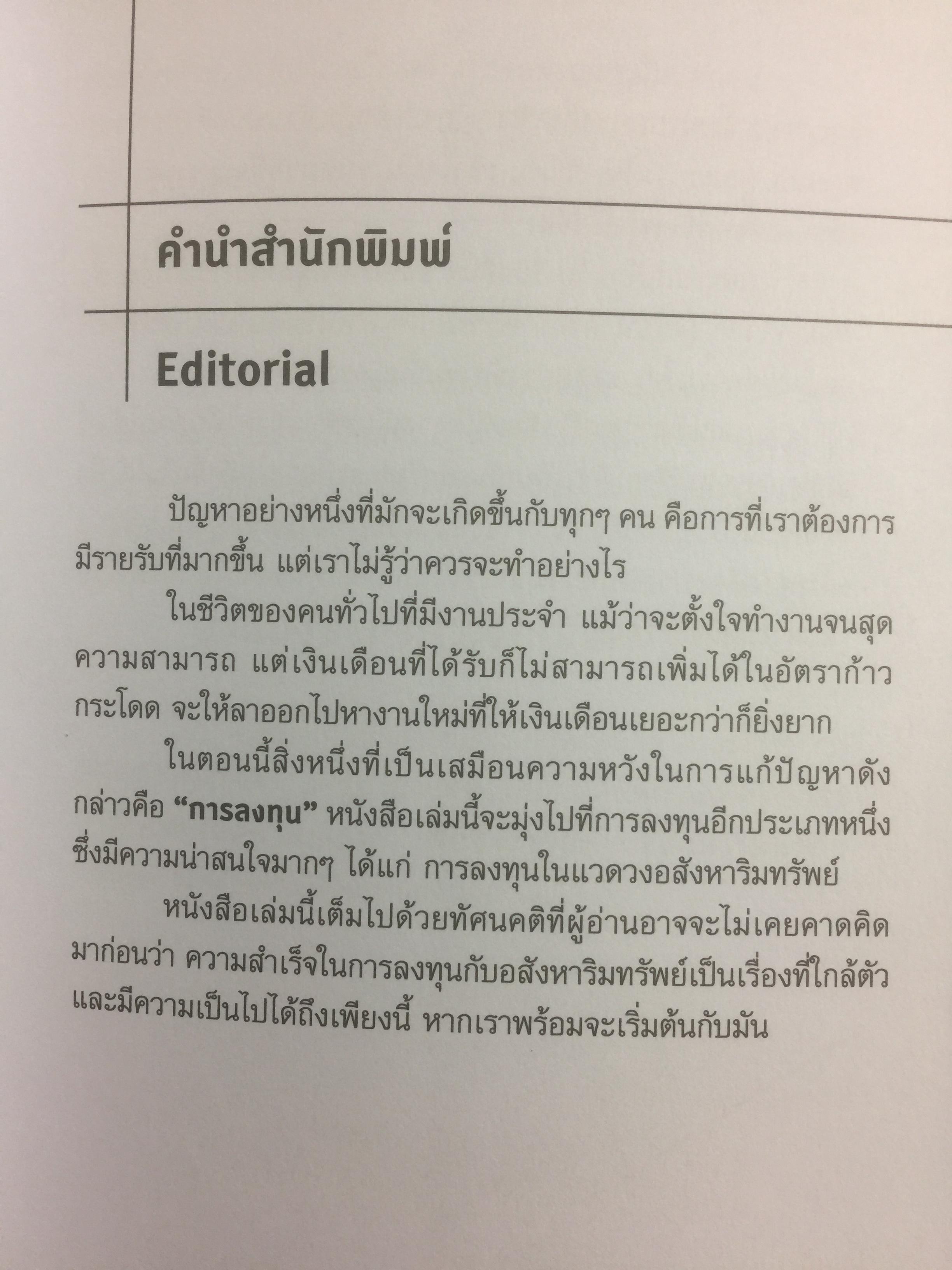 คำนำสำนักพิมพ์

Editorial

ปัญหาอย่างหนึ่งที่มักจะเกิดขึ้นกับทุกๆ คน คือการที่เราต้องการมีรายรับที่มากขึ้น แต่เราไม่รู้ว่าควรจะทำอย่างไร

ในชีวิตของคนทั่วไปที่มีงานประจำ แม้ว่าจะตั้งใจทำงานจนสุดความสามารถ แต่เงินเดือนที่ได้รับก็ไม่สามารถเพิ่มได้ในอัตราก้าวกระโดด จะให้ลาออกไปหางานใหม่ที่ให้เงินเดือนเยอะกว่าก็ยิ่งยาก

ในตอนนี้สิ่งหนึ่งที่เป็นเสมือนความหวังในการแก้ปัญหาดังกล่าวคือ "การลงทุน" หนังสือเล่มนี้จะมุ่งไปที่การลงทุนอีกประเภทหนึ่งซึ่งมีความน่าสนใจมากๆ ได้แก่ การลงทุนในแวดวงอสังหาริมทรัพย์

หนังสือเล่มนี้เต็มไปด้วยทัศนคติที่ผู้อ่านอาจจะไม่เคยคาดคิดมาก่อนว่า ความสำเร็จในการลงทุนกับอสังหาริมทรัพย์เป็นเรื่องที่ใกล้ตัวและมีความเป็นไปได้ถึงเพียงนี้ หากเราพร้อมจะเริ่มต้นกับมัน